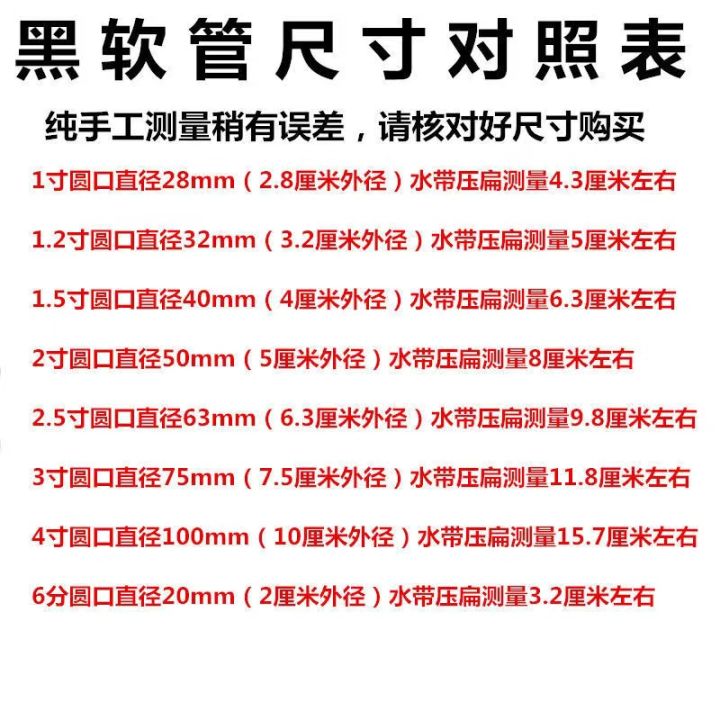 黑软管尺寸对照表

纯手工测量稍有误差，请核对好尺寸购买

1寸圆口直径28mm（2.8厘米外径）水带压扁测量4.3厘米左右

1.2寸圆口直径32mm（3.2厘米外径）水带压扁测量5厘米左右

1.5寸圆口直径40mm（4厘米外径）水带压扁测量6.3厘米左右

2寸圆口直径50mm（5厘米外径）水带压扁测量8厘米左右

2.5寸圆口直径63mm（6.3厘米外径）水带压扁测量9.8厘米左右

3寸圆口直径75mm（7.5厘米外径）水带压扁测量11.8厘米左右

4寸圆口直径100mm（10厘米外径）水带压扁测量15.7厘米左右

6分圆口直径20mm（2厘米外径）水带压扁测量3.2厘米左右